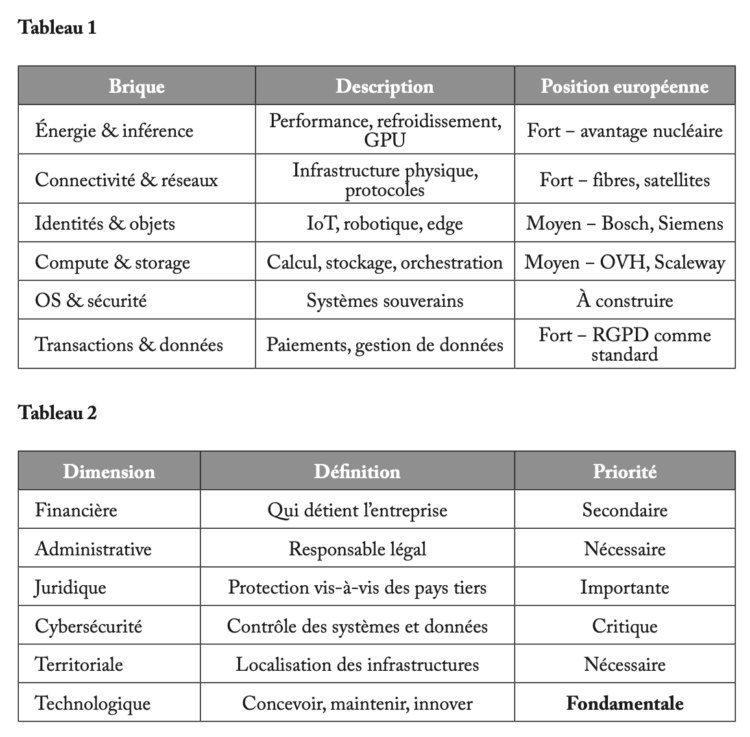 Tableau 1

| Brique | Description | Position européenne |
|---|---|---|
| Énergie & inférence | Performance, refroidissement, GPU | Fort – avantage nucléaire |
| Connectivité & réseaux | Infrastructure physique, protocoles | Fort – fibres, satellites |
| Identités & objets | IoT, robotique, edge | Moyen – Bosch, Siemens |
| Compute & storage | Calcul, stockage, orchestration | Moyen – OVH, Scaleway |
| OS & sécurité | Systèmes souverains | À construire |
| Transactions & données | Paiements, gestion de données | Fort – RGPD comme standard |

Tableau 2

| Dimension | Définition | Priorité |
|---|---|---|
| Financière | Qui détient l'entreprise | Secondaire |
| Administrative | Responsable légal | Nécessaire |
| Juridique | Protection vis-à-vis des pays tiers | Importante |
| Cybersécurité | Contrôle des systèmes et données | Critique |
| Territoriale | Localisation des infrastructures | Nécessaire |
| Technologique | Concevoir, maintenir, innover | Fondamentale |